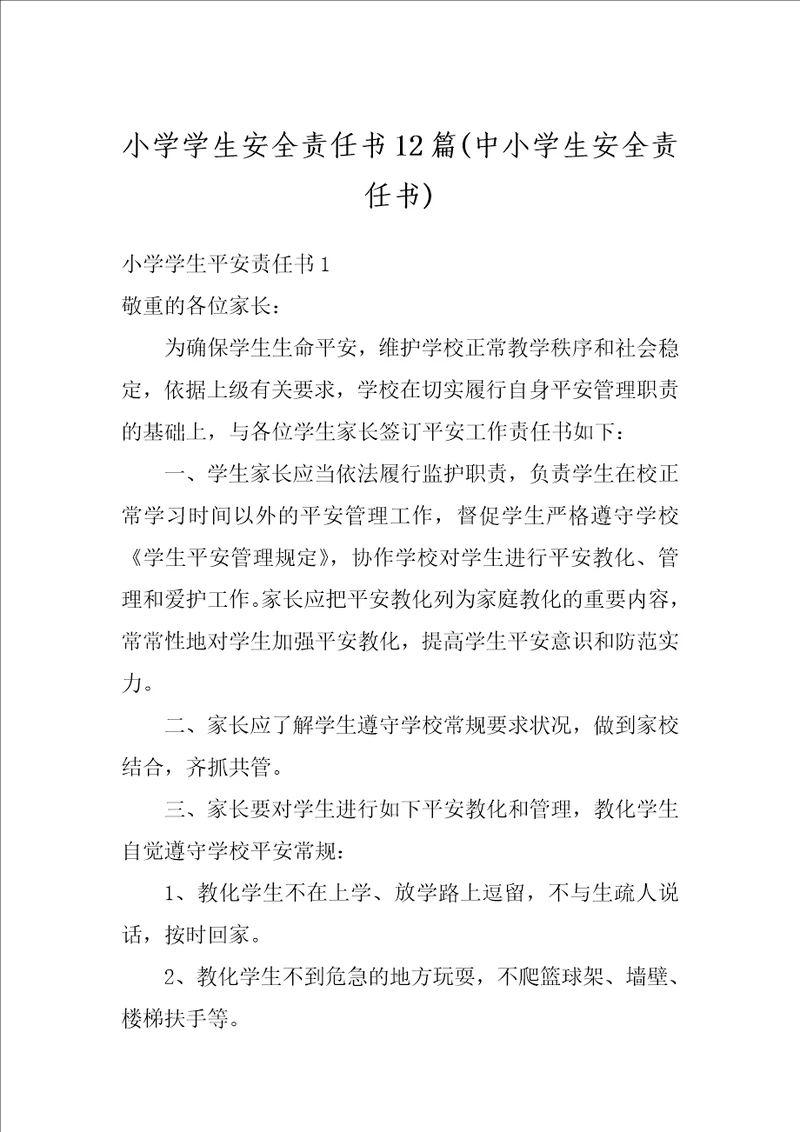 小学学生安全责任书12篇(中小学生安全责任书)

小学学生平安责任书1

敬重的各位家长：

为确保学生生命平安，维护学校正常教学秩序和社会稳定，依据上级有关要求，学校在切实履行自身平安管理职责的基础上，与各位学生家长签订平安工作责任书如下：

一、学生家长应当依法履行监护职责，负责学生在校正常学习时间以外的平安管理工作，督促学生严格遵守学校《学生平安管理规定》，协作学校对学生进行平安教化、管理和爱护工作。家长应把平安教化列为家庭教化的重要内容，常常性地对学生加强平安教化，提高学生平安意识和防范实力。

二、家长应了解学生遵守学校常规要求状况，做到家校结合，齐抓共管。

三、家长要对学生进行如下平安教化和管理，教化学生自觉遵守学校平安常规：

1、教化学生不在上学、放学路上逗留，不与生疏人说话，按时回家。

2、教化学生不到危急的地方玩耍，不爬篮球架、墙壁、楼梯扶手等。